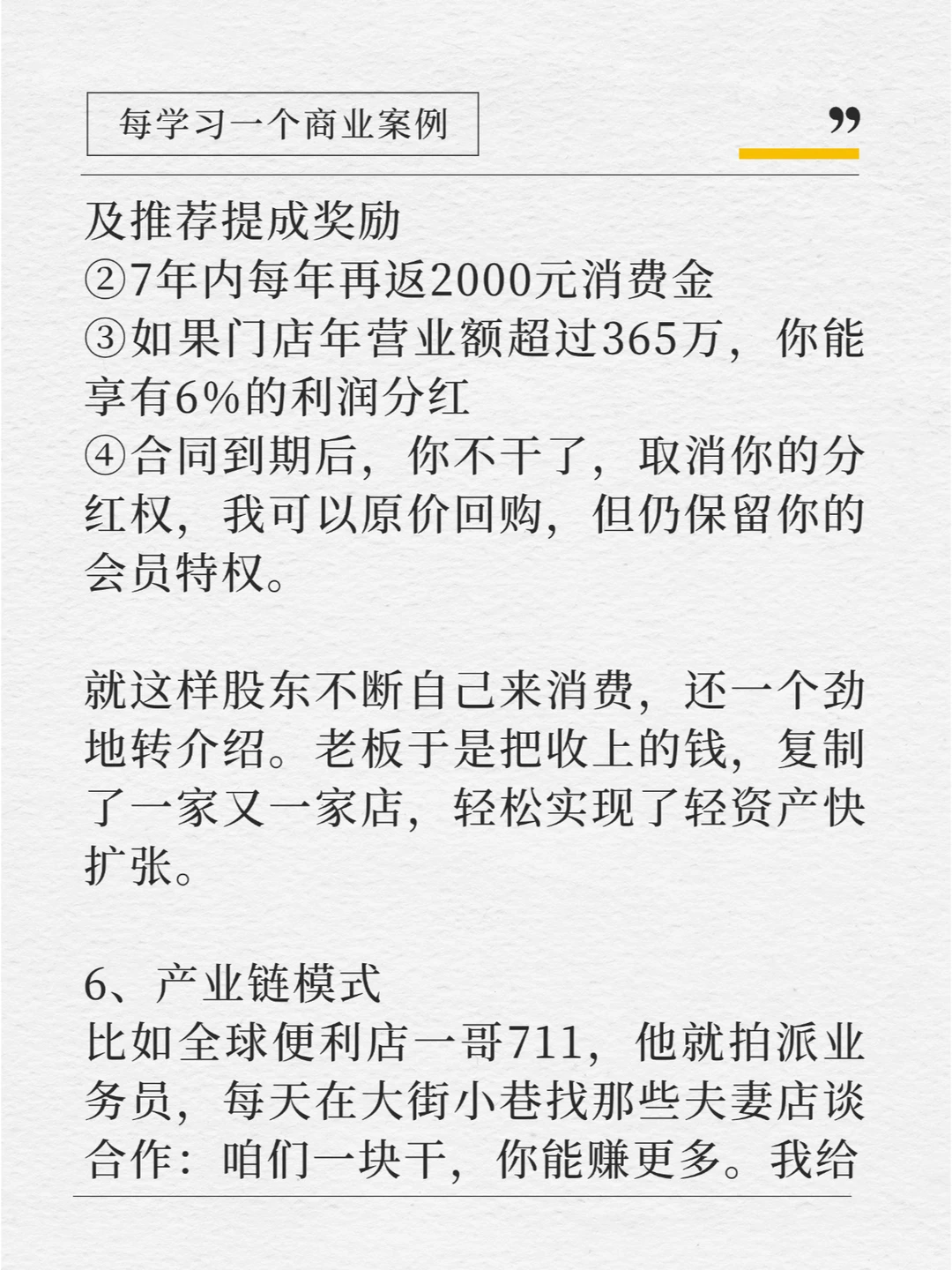 每学习一个商业案例

”

及推荐提成奖励
②7年内每年再返2000元消费金
③如果门店年营业额超过365万，你能享有6%的利润分红
④合同到期后，你不干了，取消你的分红权，我可以原价回购，但仍保留你的会员特权。

就这样股东不断自己来消费，还一个劲地转介绍。老板于是把收上的钱，复制了一家又一家店，轻松实现了轻资产快扩张。

6、产业链模式
比如全球便利店一哥711，他就拍派业务员，每天在大街小巷找那些夫妻店谈合作：咱们一块干，你能赚更多。我给